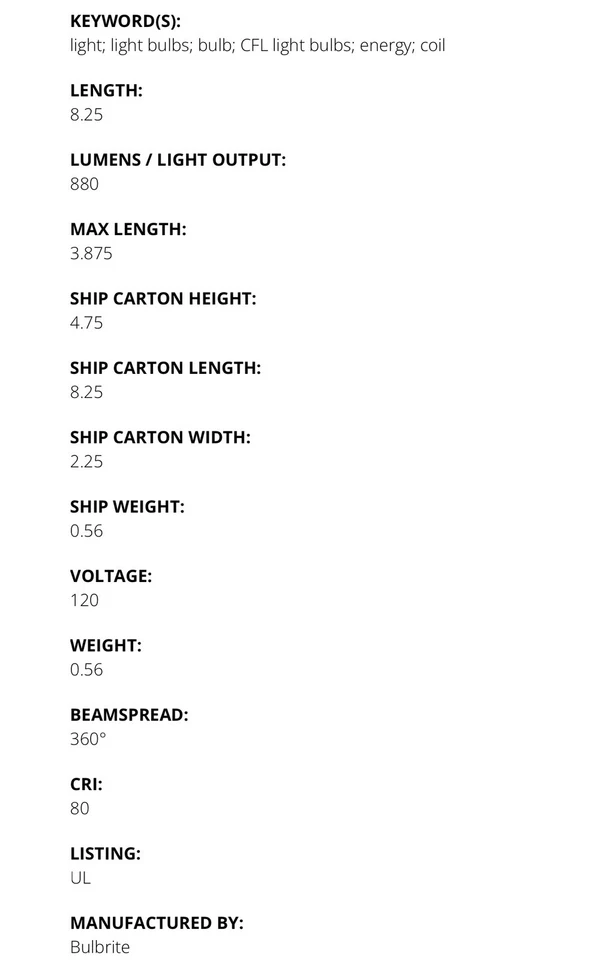 KEYWORD(S):
light; light bulbs; bulb; CFL light bulbs; energy; coil

LENGTH:
8.25

LUMENS / LIGHT OUTPUT:
880

MAX LENGTH:
3.875

SHIP CARTON HEIGHT:
4.75

SHIP CARTON LENGTH:
8.25

SHIP CARTON WIDTH:
2.25

SHIP WEIGHT:
0.56

VOLTAGE:
120

WEIGHT:
0.56

BEAMSPREAD:
360°

CRI:
80

LISTING:
UL

MANUFACTURED BY:
Bulbrite